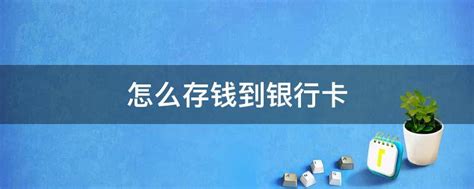 怎么存钱到银行卡